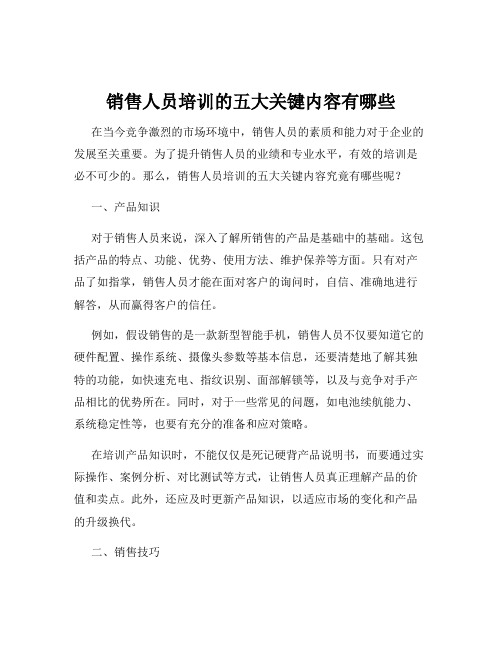 销售人员培训的五大关键内容有哪些

在当今竞争激烈的市场环境中，销售人员的素质和能力对于企业的发展至关重要。为了提升销售人员的业绩和专业水平，有效的培训是必不可少的。那么，销售人员培训的五大关键内容究竟有哪些呢？

一、产品知识

对于销售人员来说，深入了解所销售的产品是基础中的基础。这包括产品的特点、功能、优势、使用方法、维护保养等方面。只有对产品了如指掌，销售人员才能在面对客户的询问时，自信、准确地进行解答，从而赢得客户的信任。

例如，假设销售的是一款新型智能手机，销售人员不仅要知道它的硬件配置、操作系统、摄像头参数等基本信息，还要清楚地了解其独特的功能，如快速充电、指纹识别、面部解锁等，以及与竞争对手产品相比的优势所在。同时，对于一些常见的问题，如电池续航能力、系统稳定性等，也要有充分的准备和应对策略。

在培训产品知识时，不能仅仅是死记硬背产品说明书，而要通过实际操作、案例分析、对比测试等方式，让销售人员真正理解产品的价值和卖点。此外，还应及时更新产品知识，以适应市场的变化和产品的升级换代。

二、销售技巧